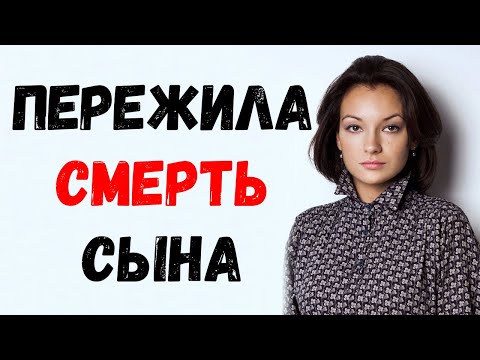 ПЕРЕЖИЛА
СМЕРТЬ
СЫНА